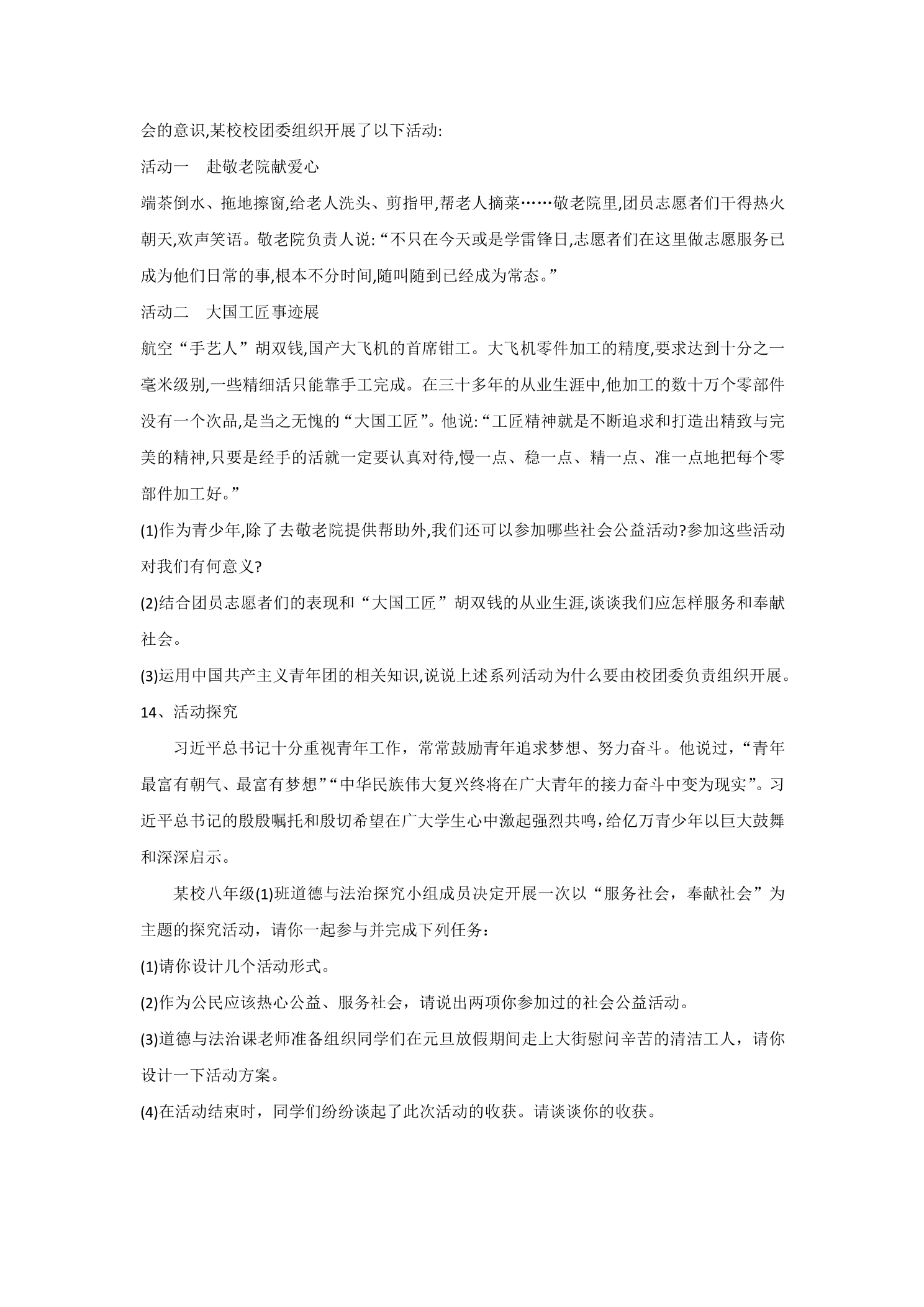 会的意识,某校校团委组织开展了以下活动:

活动一 赴敬老院献爱心

端茶倒水、拖地擦窗,给老人洗头、剪指甲,帮老人摘菜……敬老院里,团员志愿者们干得热火朝天,欢声笑语。敬老院负责人说:“不只在今天或是学雷锋日,志愿者们在这里做志愿服务已成为他们日常的事,根本不分时间,随叫随到已经成为常态。”

活动二 大国工匠事迹展

航空“手艺人”胡双钱,国产大飞机的首席钳工。大飞机零件加工的精度,要求达到十分之一毫米级别,一些精细活只能靠手工完成。在三十多年的从业生涯中,他加工的数十万个零部件没有一个次品,是当之无愧的“大国工匠”。他说:“工匠精神就是不断追求和打造出精致与完美的精神,只要是经手的活就一定要认真对待,慢一点、稳一点、精一点、准一点地把每个零部件加工好。”

(1)作为青少年,除了去敬老院提供帮助外,我们还可以参加哪些社会公益活动?参加这些活动对我们有何意义?

(2)结合团员志愿者们的表现和“大国工匠”胡双钱的从业生涯,谈谈我们应怎样服务和奉献社会。

(3)运用中国共产主义青年团的相关知识,说说上述系列活动为什么要由校团委负责组织开展。

14、活动探究

习近平总书记十分重视青年工作，常常鼓励青年追求梦想、努力奋斗。他说过，“青年最富有朝气、最富有梦想”“中华民族伟大复兴终将在广大青年的接力奋斗中变为现实”。习近平总书记的殷殷嘱托和殷切希望在广大学生心中激起强烈共鸣，给亿万青少年以巨大鼓舞和深深启示。

某校八年级(1)班道德与法治探究小组成员决定开展一次以“服务社会，奉献社会”为主题的探究活动，请你一起参与并完成下列任务：

(1)请你设计几个活动形式。

(2)作为公民应该热心公益、服务社会，请说出两项你参加过的社会公益活动。

(3)道德与法治课老师准备组织同学们在元旦放假期间走上大街慰问辛苦的清洁工人，请你设计一下活动方案。

(4)在活动结束时，同学们纷纷谈起了此次活动的收获。请谈谈你的收获。